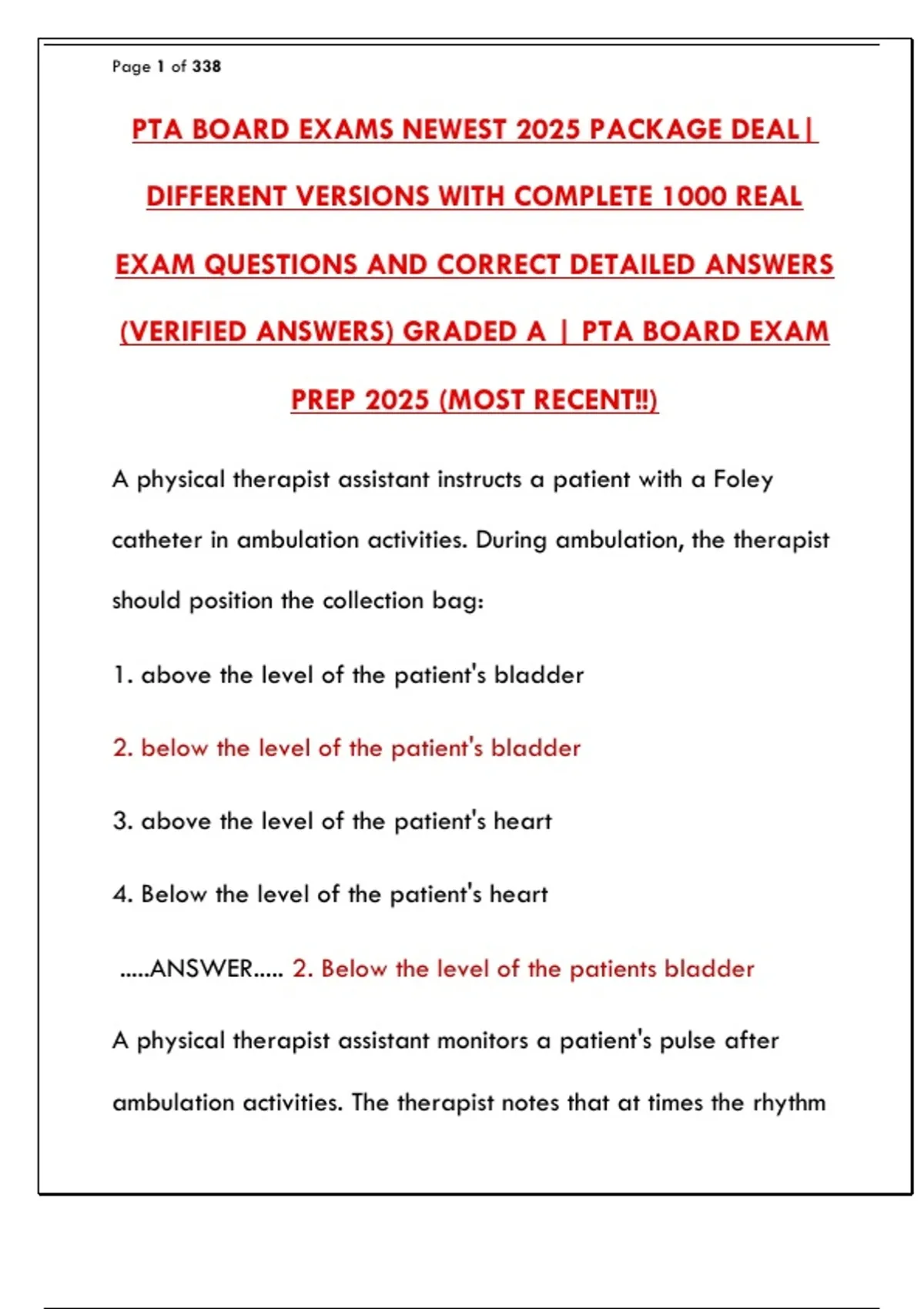 Page 1 of 338

PTA BOARD EXAMS NEWEST 2025 PACKAGE DEAL| DIFFERENT VERSIONS WITH COMPLETE 1000 REAL EXAM QUESTIONS AND CORRECT DETAILED ANSWERS (VERIFIED ANSWERS) GRADED A | PTA BOARD EXAM PREP 2025 (MOST RECENT!!)

A physical therapist assistant instructs a patient with a Foley catheter in ambulation activities. During ambulation, the therapist should position the collection bag:

1. above the level of the patient's bladder

2. below the level of the patient's bladder

3. above the level of the patient's heart

4. Below the level of the patient's heart

.....ANSWER..... 2. Below the level of the patients bladder

A physical therapist assistant monitors a patient's pulse after ambulation activities. The therapist notes that at times the rhythm